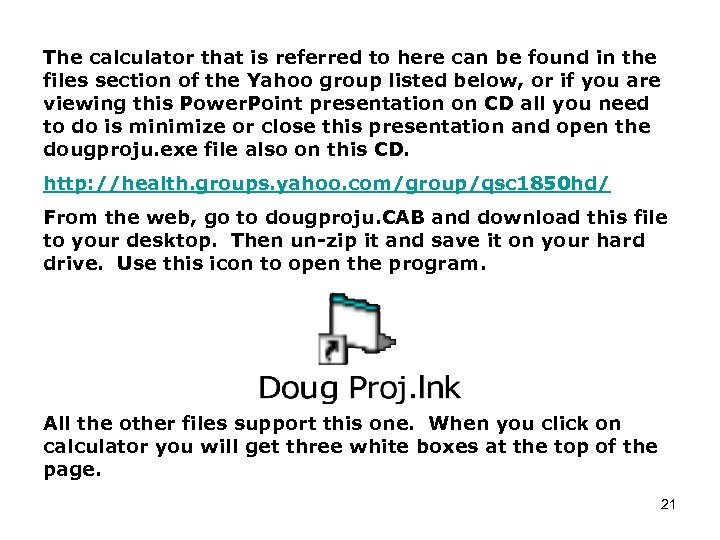 The calculator that is referred to here can be found in the files section of the Yahoo group listed below, or if you are viewing this PowerPoint presentation on CD all you need to do is minimize or close this presentation and open the dougproju.exe file also on this CD.

http://health.groups.yahoo.com/group/qsc1850hd/

From the web, go to dougproju.CAB and download this file to your desktop. Then un-zip it and save it on your hard drive. Use this icon to open the program.

Doug Proj.lnk

All the other files support this one. When you click on calculator you will get three white boxes at the top of the page.

21